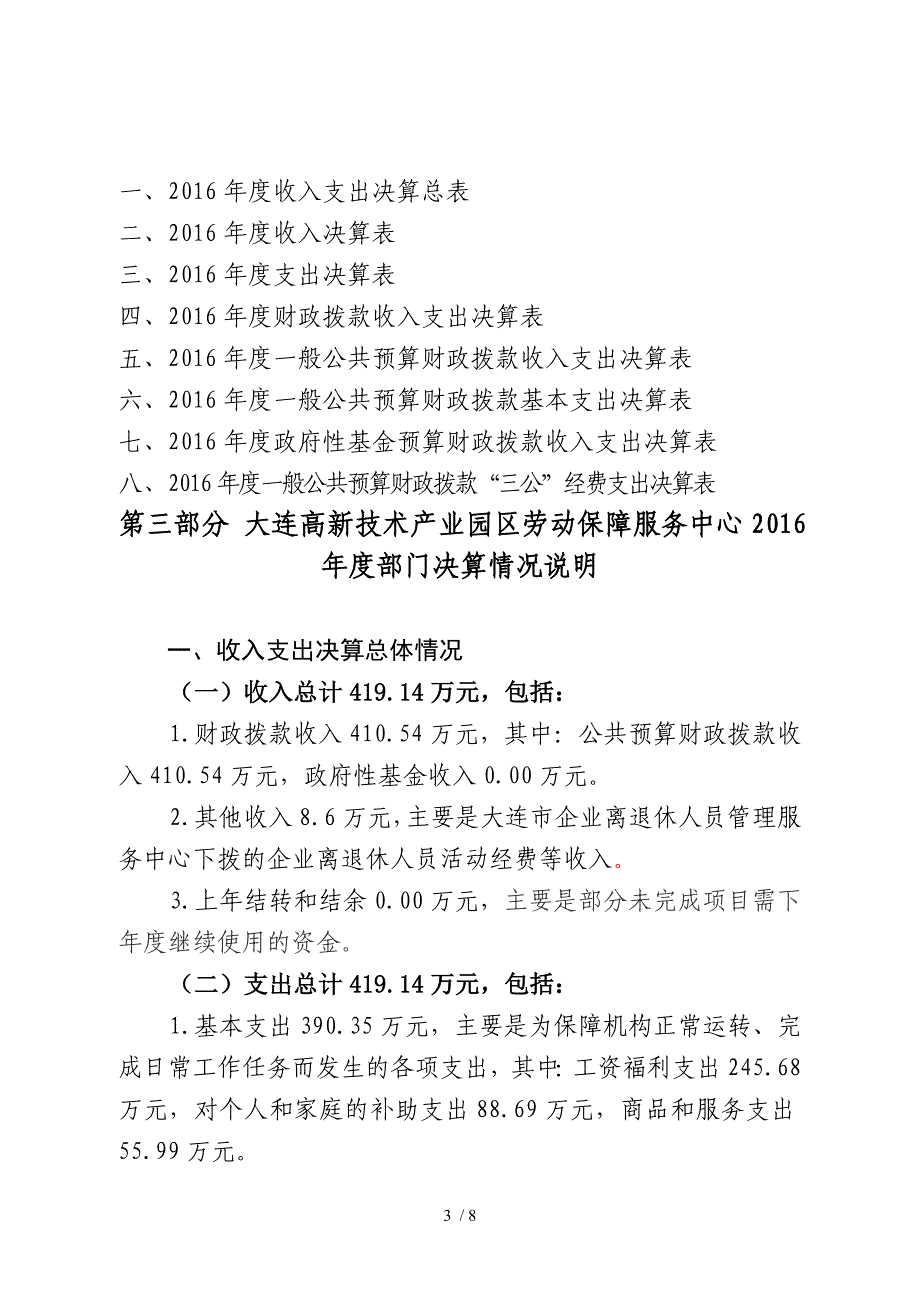 一、2016 年度收入支出决算总表
二、2016 年度收入决算表
三、2016 年度支出决算表
四、2016 年度财政拨款收入支出决算表
五、2016 年度一般公共预算财政拨款收入支出决算表
六、2016 年度一般公共预算财政拨款基本支出决算表
七、2016 年度政府性基金预算财政拨款收入支出决算表
八、2016 年度一般公共预算财政拨款“三公”经费支出决算表

第三部分 大连高新技术产业园区劳动保障服务中心 2016 年度部门决算情况说明

一、收入支出决算总体情况

（一）收入总计 419.14 万元，包括：

1.财政拨款收入 410.54 万元，其中：公共预算财政拨款收入 410.54 万元，政府性基金收入 0.00 万元。

2.其他收入 8.6 万元，主要是大连市企业离退休人员管理服务中心下拨的企业离退休人员活动经费等收入。

3.上年结转和结余 0.00 万元，主要是部分未完成项目需下年度继续使用的资金。

（二）支出总计 419.14 万元，包括：

1.基本支出 390.35 万元，主要是为保障机构正常运转、完成日常工作任务而发生的各项支出，其中：工资福利支出 245.68 万元，对个人和家庭的补助支出 88.69 万元，商品和服务支出 55.99 万元。

3 / 8